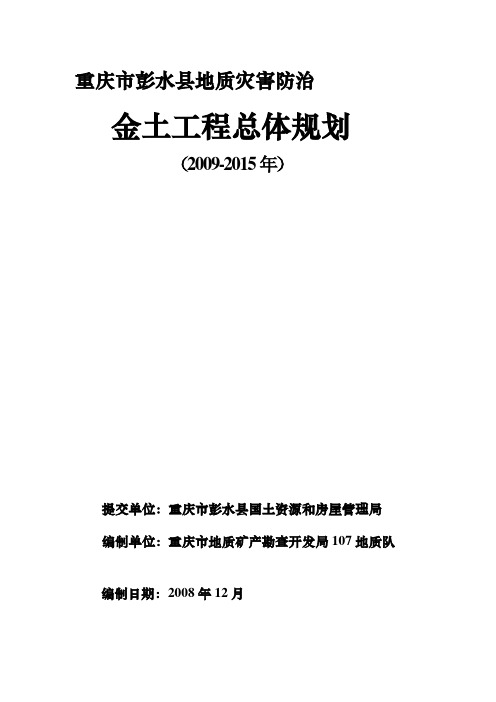 重庆市彭水县地质灾害防治

金土工程总体规划

(2009-2015 年)

提交单位：重庆市彭水县国土资源和房屋管理局

编制单位：重庆市地质矿产勘查开发局 107 地质队

编制日期：2008 年 12 月